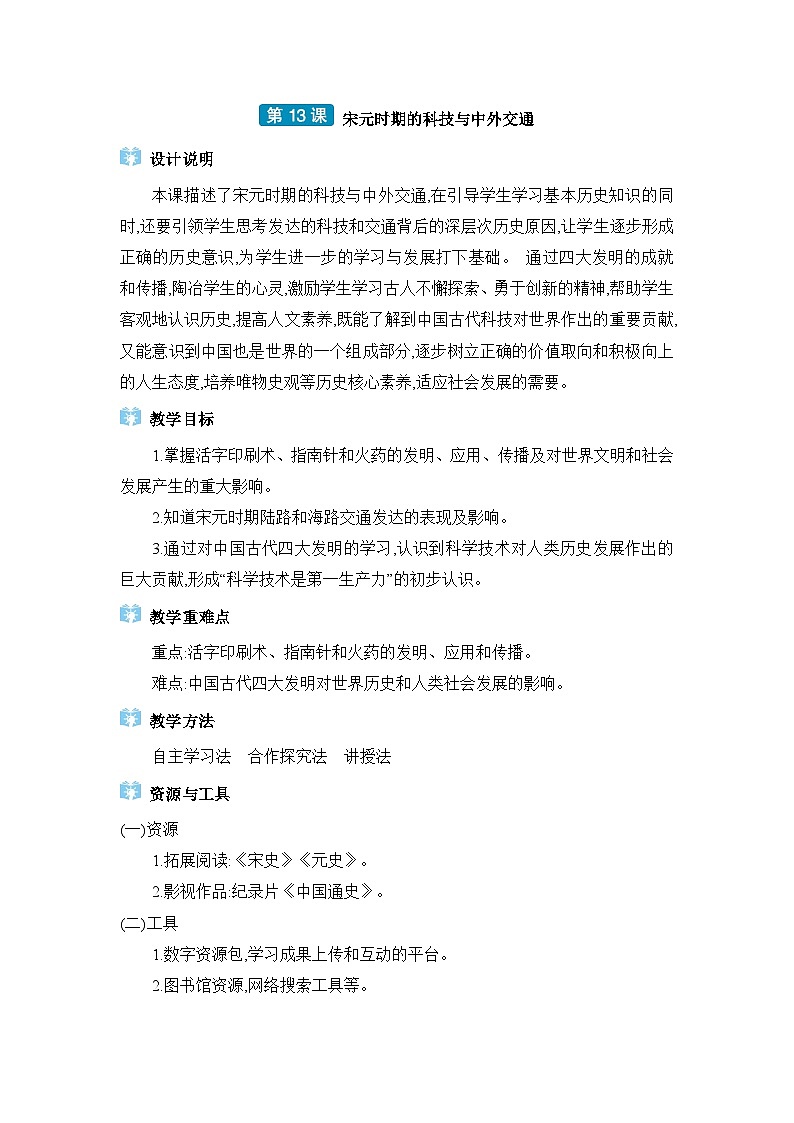 第 13 课 宋元时期的科技与中外交通

设计说明

本课描述了宋元时期的科技与中外交通,在引导学生学习基本历史知识的同时,还要引领学生思考发达的科技和交通背后的深层次历史原因,让学生逐步形成正确的历史意识,为学生进一步的学习与发展打下基础。 通过四大发明的成就和传播,陶冶学生的心灵,激励学生学习古人不懈探索、勇于创新的精神,帮助学生客观地认识历史,提高人文素养,既能了解到中国古代科技对世界作出的重要贡献,又能意识到中国也是世界的一个组成部分,逐步树立正确的价值取向和积极向上的人生态度,培养唯物史观等历史核心素养,适应社会发展的需要。

教学目标

1.掌握活字印刷术、指南针和火药的发明、应用、传播及对世界文明和社会发展产生的重大影响。

2.知道宋元时期陆路和海路交通发达的表现及影响。

3.通过对中国古代四大发明的学习,认识到科学技术对人类历史发展作出的巨大贡献,形成“科学技术是第一生产力”的初步认识。

教学重难点

重点:活字印刷术、指南针和火药的发明、应用和传播。

难点:中国古代四大发明对世界历史和人类社会发展的影响。

教学方法

自主学习法 合作探究法 讲授法

资源与工具

(一)资源

1.拓展阅读:《宋史》《元史》。

2.影视作品:纪录片《中国通史》。

(二)工具

1.数字资源包,学习成果上传和互动的平台。

2.图书馆资源,网络搜索工具等。